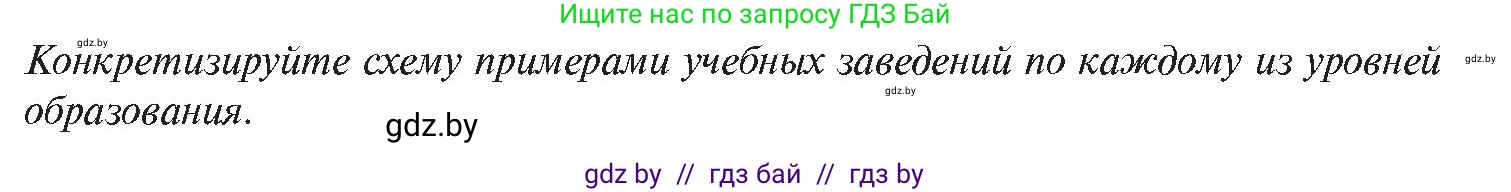 Ищите нас по запросу ГДЗ Бай

gdz.by

Конкретизируйте схему примерами учебных заведений по каждому из уровней образования.

gdz.by

gdz.by

gdz.by

gdz by // гдз бай // гдз by